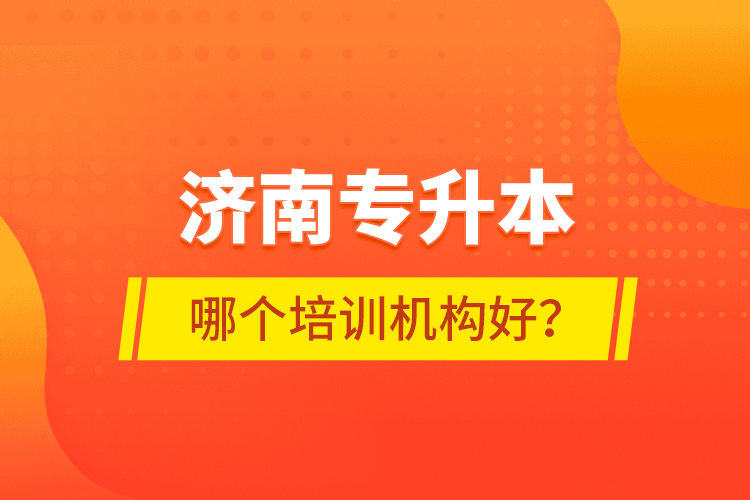 济南专升本

哪个培训机构好？